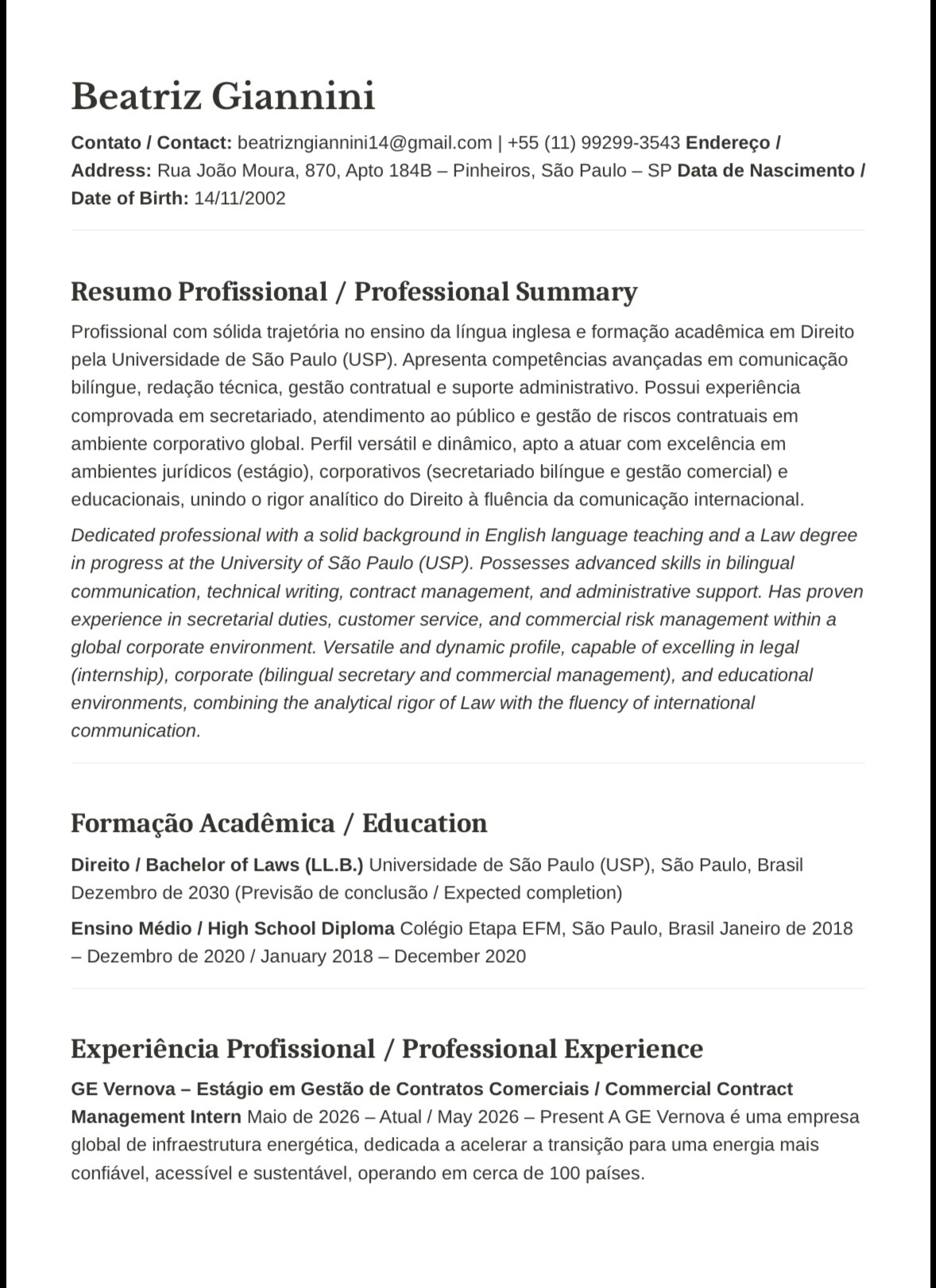 Beatriz Giannini

Contato / Contact: beatrizngiannini14@gmail.com | +55 (11) 99299-3543 Endereço / Address: Rua João Moura, 870, Apto 184B – Pinheiros, São Paulo – SP Data de Nascimento / Date of Birth: 14/11/2002

Resumo Profissional / Professional Summary

Profissional com sólida trajetória no ensino da língua inglesa e formação acadêmica em Direito pela Universidade de São Paulo (USP). Apresenta competências avançadas em comunicação bilíngue, redação técnica, gestão contratual e suporte administrativo. Possui experiência comprovada em secretariado, atendimento ao público e gestão de riscos contratuais em ambiente corporativo global. Perfil versátil e dinâmico, apto a atuar com excelência em ambientes jurídicos (estágio), corporativos (secretariado bilíngue e gestão comercial) e educacionais, unindo o rigor analítico do Direito à fluência da comunicação internacional.

Dedicated professional with a solid background in English language teaching and a Law degree in progress at the University of São Paulo (USP). Possesses advanced skills in bilingual communication, technical writing, contract management, and administrative support. Has proven experience in secretarial duties, customer service, and commercial risk management within a global corporate environment. Versatile and dynamic profile, capable of excelling in legal (internship), corporate (bilingual secretary and commercial management), and educational environments, combining the analytical rigor of Law with the fluency of international communication.

Formação Acadêmica / Education

Direito / Bachelor of Laws (LL.B.) Universidade de São Paulo (USP), São Paulo, Brasil Dezembro de 2030 (Previsão de conclusão / Expected completion)

Ensino Médio / High School Diploma Colégio Etapa EFM, São Paulo, Brasil Janeiro de 2018 – Dezembro de 2020 / January 2018 – December 2020

Experiência Profissional / Professional Experience

GE Vernova – Estágio em Gestão de Contratos Comerciais / Commercial Contract Management Intern Maio de 2026 – Atual / May 2026 – Present A GE Vernova é uma empresa global de infraestrutura energética, dedicada a acelerar a transição para uma energia mais confiável, acessível e sustentável, operando em cerca de 100 países.